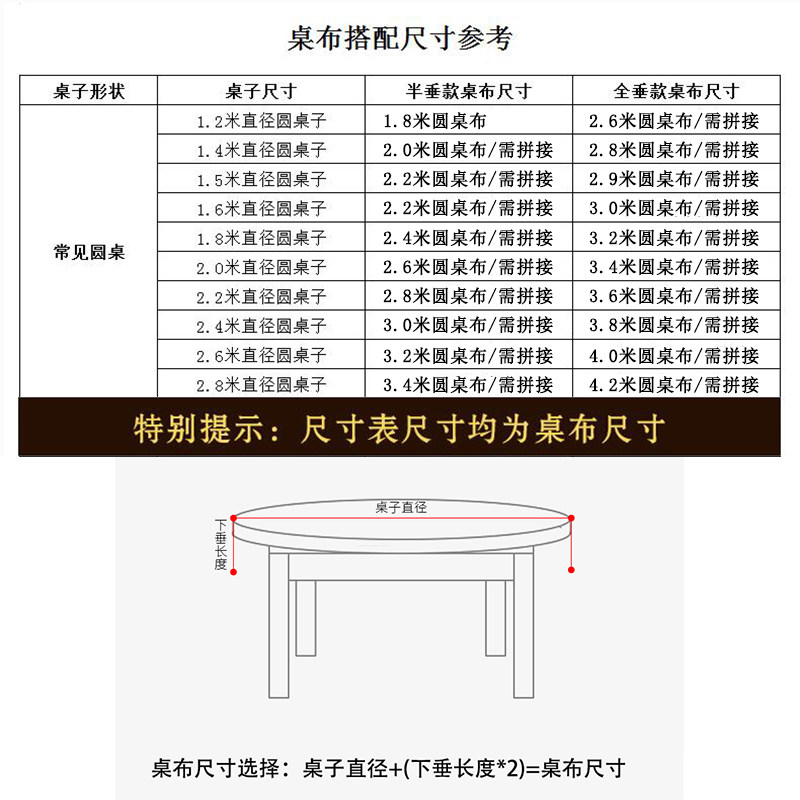 桌布搭配尺寸参考

| 桌子形状 | 桌子尺寸 | 半垂款桌布尺寸 | 全垂款桌布尺寸 |
|---|---|---|---|
| 常见圆桌 | 1.2米直径圆桌子 | 1.8米圆桌布 | 2.6米圆桌布/需拼接 |
| | 1.4米直径圆桌子 | 2.0米圆桌布/需拼接 | 2.8米圆桌布/需拼接 |
| | 1.5米直径圆桌子 | 2.2米圆桌布/需拼接 | 2.9米圆桌布/需拼接 |
| | 1.6米直径圆桌子 | 2.2米圆桌布/需拼接 | 3.0米圆桌布/需拼接 |
| | 1.8米直径圆桌子 | 2.4米圆桌布/需拼接 | 3.2米圆桌布/需拼接 |
| | 2.0米直径圆桌子 | 2.6米圆桌布/需拼接 | 3.4米圆桌布/需拼接 |
| | 2.2米直径圆桌子 | 2.8米圆桌布/需拼接 | 3.6米圆桌布/需拼接 |
| | 2.4米直径圆桌子 | 3.0米圆桌布/需拼接 | 3.8米圆桌布/需拼接 |
| | 2.6米直径圆桌子 | 3.2米圆桌布/需拼接 | 4.0米圆桌布/需拼接 |
| | 2.8米直径圆桌子 | 3.4米圆桌布/需拼接 | 4.2米圆桌布/需拼接 |

特别提示：尺寸表尺寸均为桌布尺寸

桌子直径
下垂长度

桌布尺寸选择：桌子直径+(下垂长度*2)=桌布尺寸